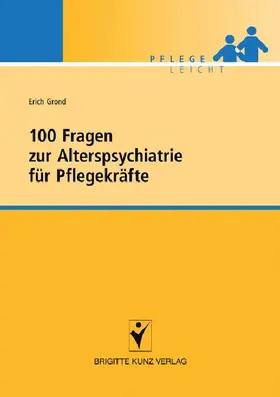 PFLEGE
LEICHT

Erich Grond

100 Fragen
zur Alterspsychiatrie
für Pflegekräfte

BRIGITTE KUNZ VERLAG